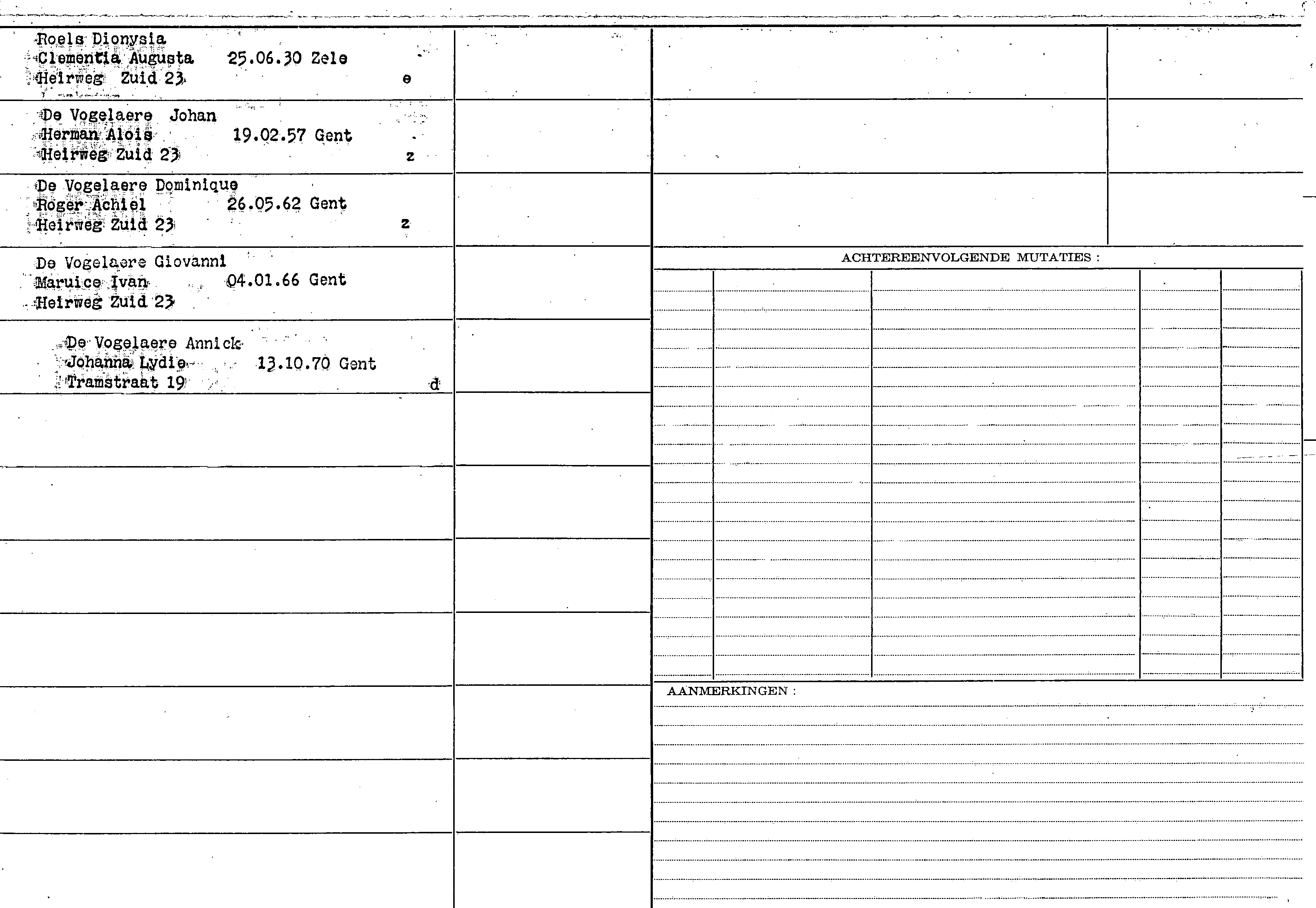 Roels Dionysia
Clementia Augusta 25.06.30 Zele
Heirweg Zuid 23 e

De Vogelaere Johan
Herman Alois 19.02.57 Gent
Heirweg Zuid 23 z

De Vogelaere Dominique
Roger Achiel 26.05.62 Gent
Heirweg Zuid 23 z

De Vogelaere Giovanni
Maruice Ivan 04.01.66 Gent
Heirweg Zuid 23

De Vogelaere Annick
Johanna Lydie 13.10.70 Gent
Tramstraat 19 d

ACHTEREENVOLGENDE MUTATIES :

AANMERKINGEN :